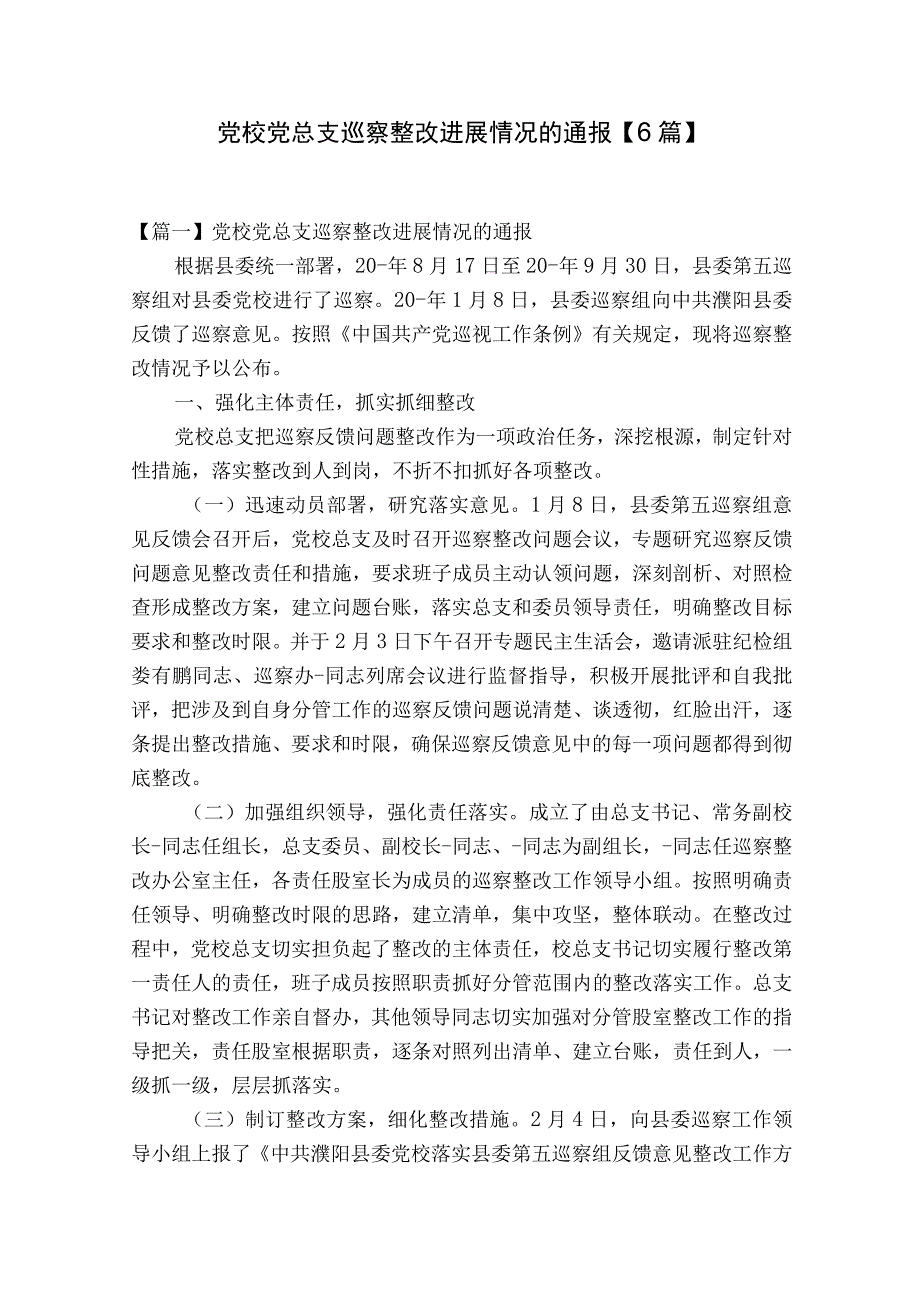 党校党总支巡察整改进展情况的通报【6篇】

【篇一】党校党总支巡察整改进展情况的通报

根据县委统一部署，20-年8月17日至20-年9月30日，县委第五巡察组对县委党校进行了巡察。20-年1月8日，县委巡察组向中共濮阳县委反馈了巡察意见。按照《中国共产党巡视工作条例》有关规定，现将巡察整改情况予以公布。

一、强化主体责任，抓实抓细整改

党校总支把巡察反馈问题整改作为一项政治任务，深挖根源，制定针对性措施，落实整改到人到岗，不折不扣抓好各项整改。

（一）迅速动员部署，研究落实意见。1月8日，县委第五巡察组意见反馈会召开后，党校总支及时召开巡察整改问题会议，专题研究巡察反馈问题意见整改责任和措施，要求班子成员主动认领问题，深刻剖析、对照检查形成整改方案，建立问题台账，落实总支和委员领导责任，明确整改目标要求和整改时限。并于2月3日下午召开专题民主生活会，邀请派驻纪检组娄有鹏同志、巡察办-同志列席会议进行监督指导，积极开展批评和自我批评，把涉及到自身分管工作的巡察反馈问题说清楚、谈透彻，红脸出汗，逐条提出整改措施、要求和时限，确保巡察反馈意见中的每一项问题都得到彻底整改。

（二）加强组织领导，强化责任落实。成立了由总支书记、常务副校长-同志任组长，总支委员、副校长-同志、-同志为副组长，-同志任巡察整改办公室主任，各责任股室长为成员的巡察整改工作领导小组。按照明确责任领导、明确整改时限的思路，建立清单，集中攻坚，整体联动。在整改过程中，党校总支切实担负起了整改的主体责任，校总支书记切实履行整改第一责任人的责任，班子成员按照职责抓好分管范围内的整改落实工作。总支书记对整改工作亲自督办，其他领导同志切实加强对分管股室整改工作的指导把关，责任股室根据职责，逐条对照列出清单、建立台账，责任到人，一级抓一级，层层抓落实。

（三）制订整改方案，细化整改措施。2月4日，向县委巡察工作领导小组上报了《中共濮阳县委党校落实县委第五巡察组反馈意见整改工作方